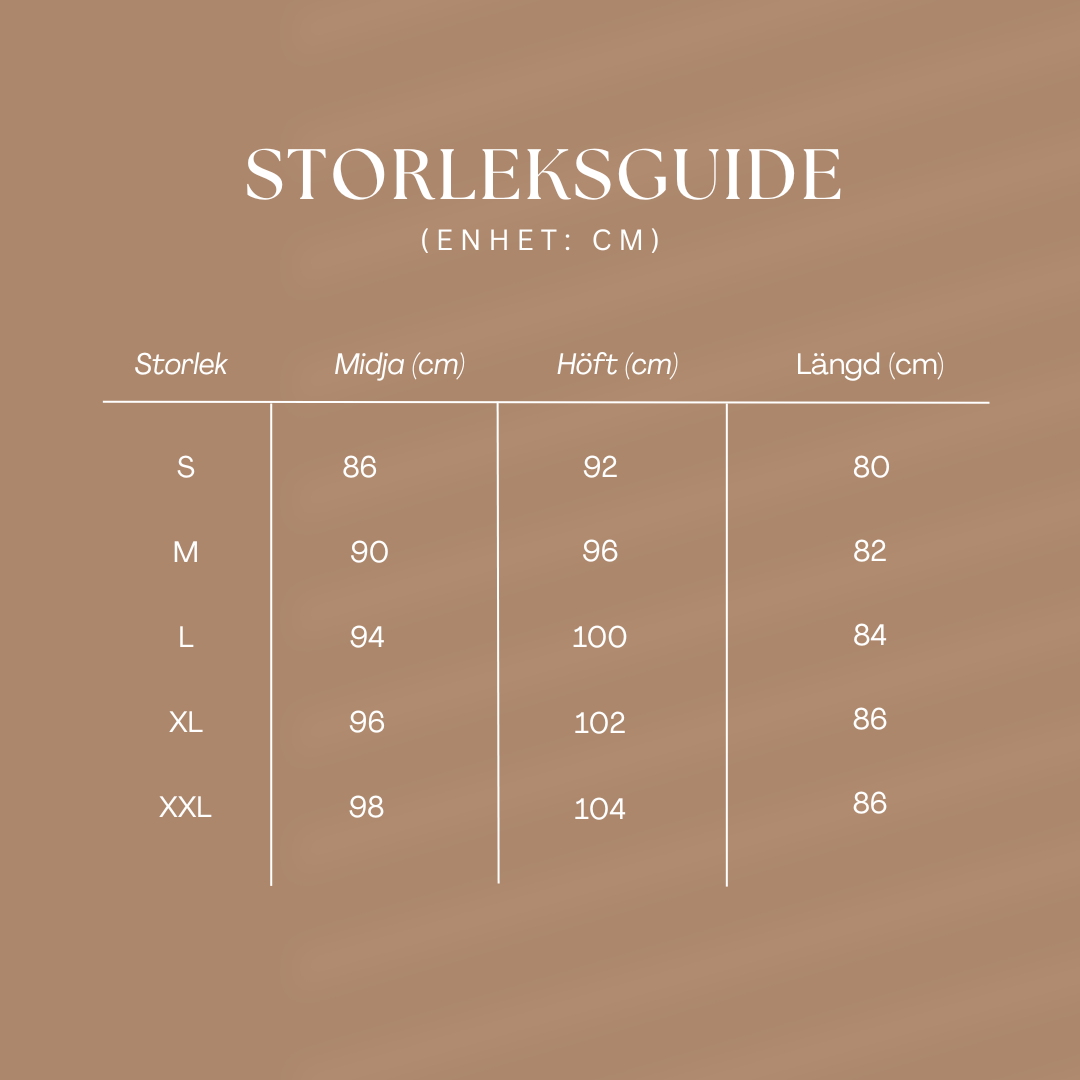 STORLEKSGUIDE
(ENHET: CM)

| Storlek | Midja (cm) | Höft (cm) | Längd (cm) |
|---|---|---|---|
| S | 86 | 92 | 80 |
| M | 90 | 96 | 82 |
| L | 94 | 100 | 84 |
| XL | 96 | 102 | 86 |
| XXL | 98 | 104 | 86 |